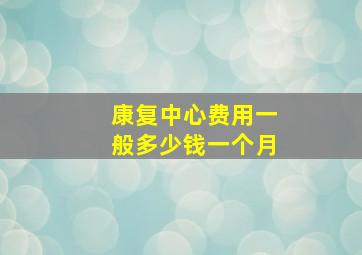 康复中心费用一般多少钱一个月